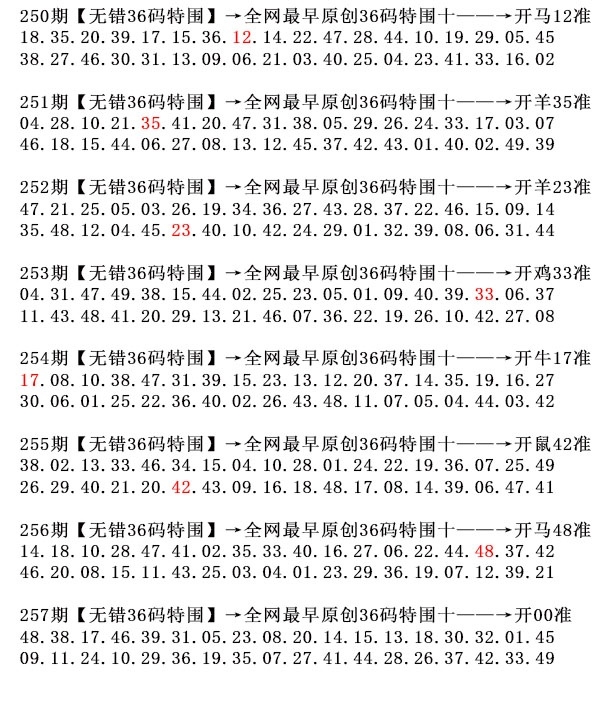 250期【无错36码特围】→全网最早原创36码特围十——→开马12准
18.35.20.39.17.15.36.12.14.22.47.28.44.10.19.29.05.45
38.27.46.30.31.13.09.06.21.03.40.25.04.23.41.33.16.02

251期【无错36码特围】→全网最早原创36码特围十——→开羊35准
04.28.10.21.35.41.20.47.31.38.05.29.26.24.33.17.03.07
46.18.15.44.06.27.08.13.12.45.37.42.43.01.40.02.49.39

252期【无错36码特围】→全网最早原创36码特围十——→开羊23准
47.21.25.05.03.26.19.34.36.27.43.28.37.22.46.15.09.14
35.48.12.04.45.23.40.10.42.24.29.01.32.39.08.06.31.44

253期【无错36码特围】→全网最早原创36码特围十——→开鸡33准
04.31.47.49.38.15.44.02.25.23.05.01.09.40.39.33.06.37
11.43.48.41.20.29.13.21.46.07.36.22.19.26.10.42.27.08

254期【无错36码特围】→全网最早原创36码特围十——→开牛17准
17.08.10.38.47.31.39.15.23.13.12.20.37.14.35.19.16.27
30.06.01.25.22.36.40.02.26.43.48.11.07.05.04.44.03.42

255期【无错36码特围】→全网最早原创36码特围十——→开鼠42准
38.02.13.33.46.34.15.04.10.28.01.24.22.19.36.07.25.49
26.29.40.21.20.42.43.09.16.18.48.17.08.14.39.06.47.41

256期【无错36码特围】→全网最早原创36码特围十——→开马48准
14.18.10.28.47.41.02.35.33.40.16.27.06.22.44.48.37.42
46.20.08.15.11.43.25.03.04.01.23.29.36.19.07.12.39.21

257期【无错36码特围】→全网最早原创36码特围十——→开00准
48.38.17.46.39.31.05.23.08.20.14.15.13.18.30.32.01.45
09.11.24.10.29.36.19.35.07.27.41.44.28.26.37.42.33.49